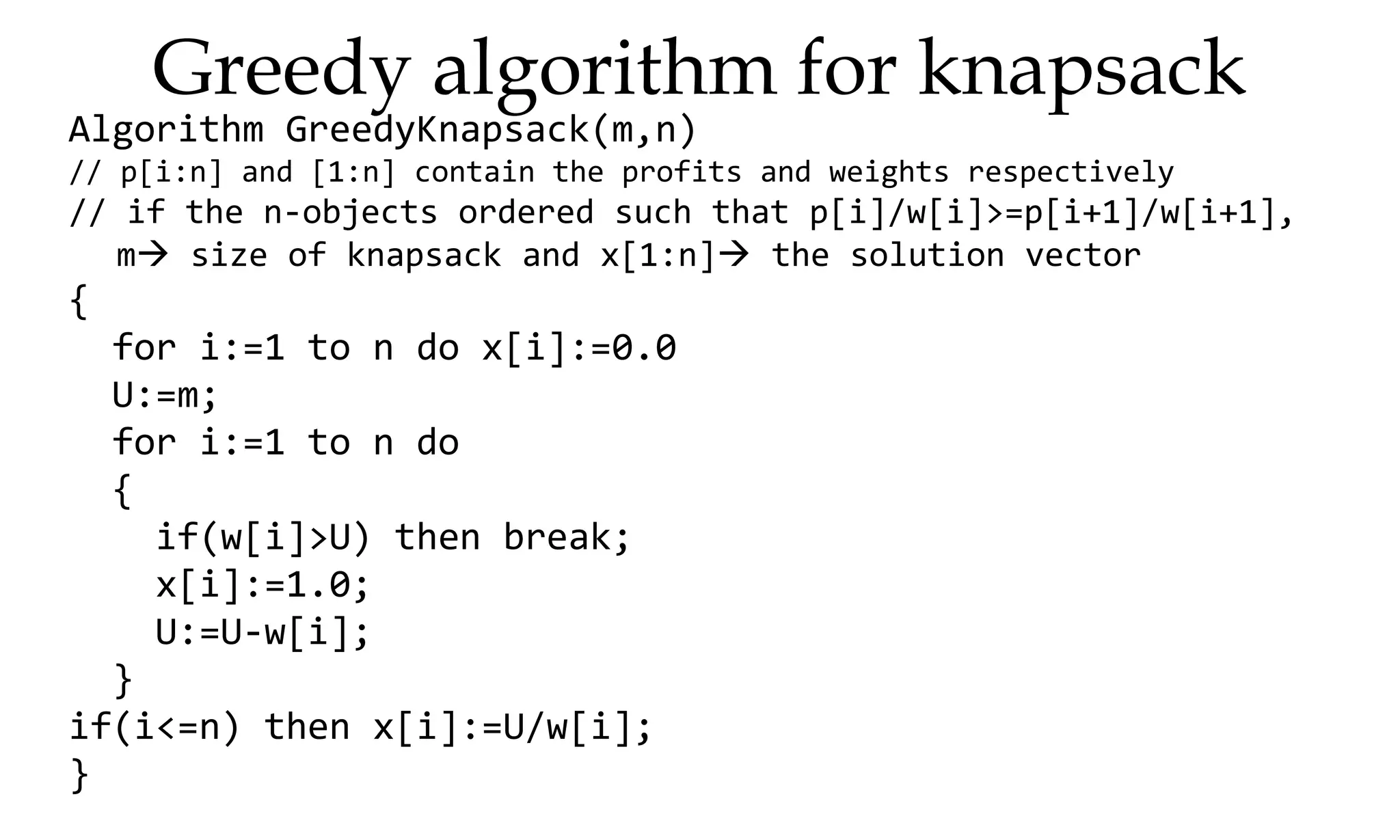 Greedy algorithm for knapsack

Algorithm GreedyKnapsack(m,n)
// p[i:n] and [1:n] contain the profits and weights respectively
// if the n-objects ordered such that p[i]/w[i]>=p[i+1]/w[i+1],
m→ size of knapsack and x[1:n]→ the solution vector
{
for i:=1 to n do x[i]:=0.0
U:=m;
for i:=1 to n do
{
if(w[i]>U) then break;
x[i]:=1.0;
U:=U-w[i];
}
if(i<=n) then x[i]:=U/w[i];
}